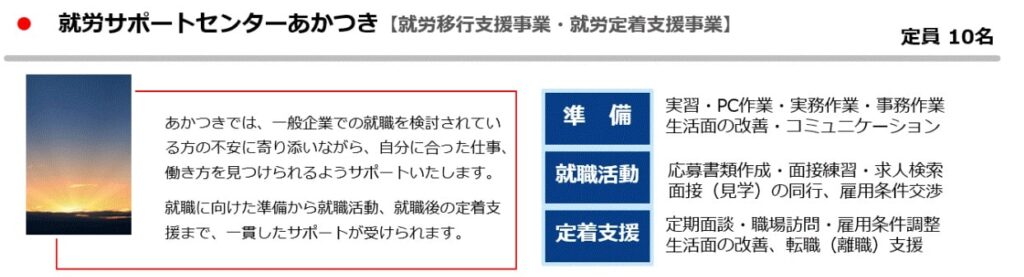 ● 就労サポートセンターあかつき【就労移行支援事業・就労定着支援事業】

定員 10名

あかつきでは、一般企業での就職を検討されている方の不安に寄り添いながら、自分に合った仕事、働き方を見つけられるようサポートいたします。

就職に向けた準備から就職活動、就職後の定着支援まで、一貫したサポートが受けられます。

準　備
実習・PC作業・実務作業・事務作業
生活面の改善・コミュニケーション

就職活動
応募書類作成・面接練習・求人検索
面接（見学）の同行、雇用条件交渉

定着支援
定期面談・職場訪問・雇用条件調整
生活面の改善、転職（離職）支援